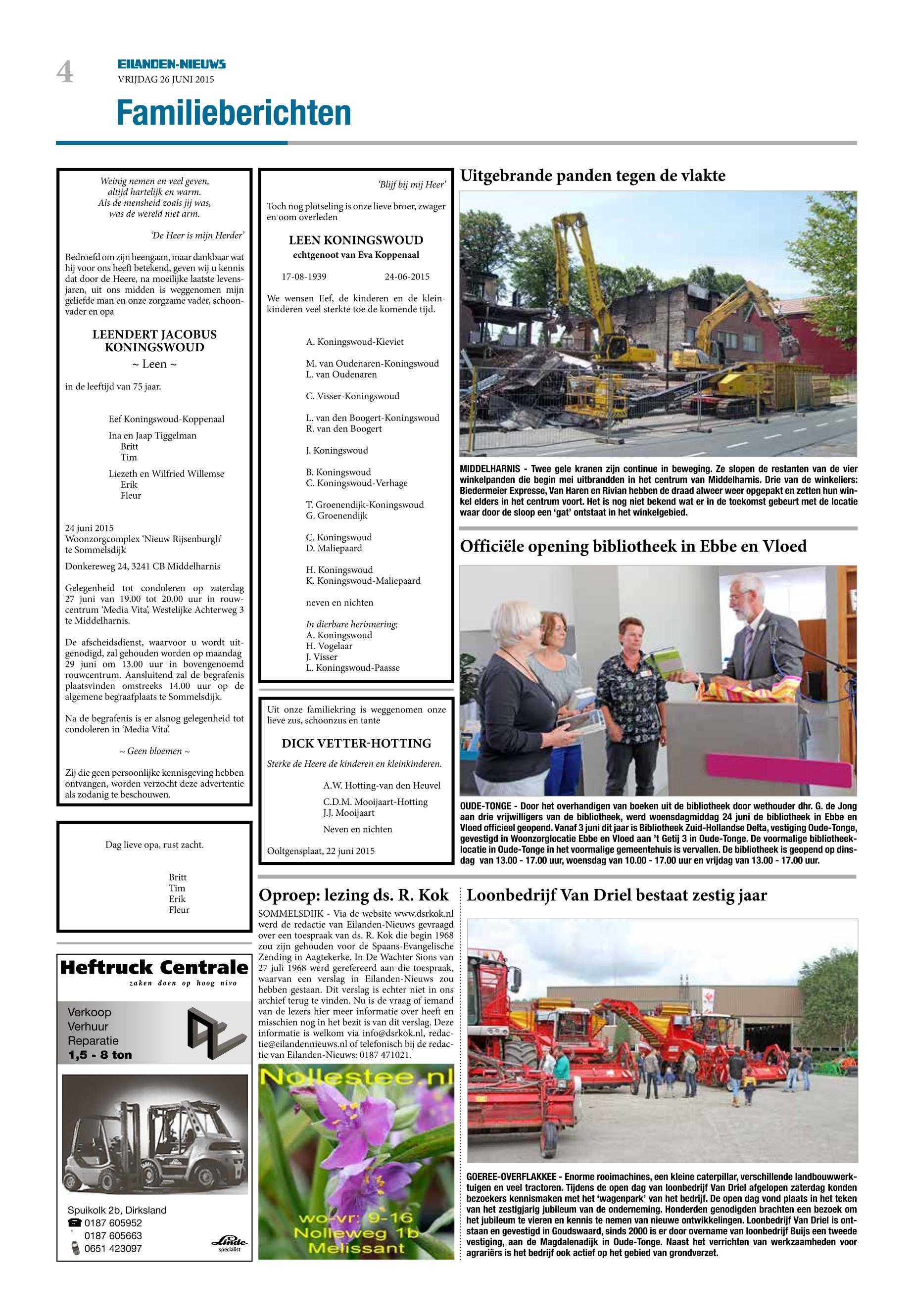 4

EILANDEN-NIEUWS
VRIJDAG 26 JUNI 2015

Familieberichten

Weinig nemen en veel geven,
altijd hartelijk en warm.
Als de mensheid zoals jij was,
was de wereld niet arm.

'De Heer is mijn Herder'

Bedroefd om zijn heengaan, maar dankbaar wat hij voor ons heeft betekend, geven wij u kennis dat door de Heere, na moeilijke laatste levensjaren, uit ons midden is weggenomen mijn geliefde man en onze zorgzame vader, schoonvader en opa

LEENDERT JACOBUS KONINGSWOUD
~ Leen ~

in de leeftijd van 75 jaar.

Eef Koningswoud-Koppenaal

Ina en Jaap Tiggelman
Britt
Tim

Liezeth en Wilfried Willemse
Erik
Fleur

24 juni 2015
Woonzorgcomplex 'Nieuw Rijsenburgh' te Sommelsdijk

Donkereweg 24, 3241 CB Middelharnis

Gelegenheid tot condoleren op zaterdag 27 juni van 19.00 tot 20.00 uur in rouwcentrum 'Media Vita', Westelijke Achterweg 3 te Middelharnis.

De afscheidsdienst, waarvoor u wordt uitgenodigd, zal gehouden worden op maandag 29 juni om 13.00 uur in bovengenoemd rouwcentrum. Aansluitend zal de begrafenis plaatsvinden omstreeks 14.00 uur op de algemene begraafplaats te Sommelsdijk.

Na de begrafenis is er alsnog gelegenheid tot condoleren in 'Media Vita'.

~ Geen bloemen ~

Zij die geen persoonlijke kennisgeving hebben ontvangen, worden verzocht deze advertentie als zodanig te beschouwen.

Dag lieve opa, rust zacht.

Britt
Tim
Erik
Fleur

Heftruck Centrale
zaken doen op hoog nivo

Verkoop
Verhuur
Reparatie
1,5 - 8 ton

Spuikolk 2b, Dirksland
0187 605952
0187 605663
0651 423097

Linde specialist

'Blijf bij mij Heer'

Toch nog plotseling is onze lieve broer, zwager en oom overleden

LEEN KONINGSWOUD
echtgenoot van Eva Koppenaal

17-08-1939 24-06-2015

We wensen Eef, de kinderen en de kleinkinderen veel sterkte toe de komende tijd.

A. Koningswoud-Kieviet

M. van Oudenaren-Koningswoud
L. van Oudenaren

C. Visser-Koningswoud

L. van den Boogert-Koningswoud
R. van den Boogert

J. Koningswoud

B. Koningswoud
C. Koningswoud-Verhage

T. Groenendijk-Koningswoud
G. Groenendijk

C. Koningswoud
D. Maliepaard

H. Koningswoud
K. Koningswoud-Maliepaard

neven en nichten

In dierbare herinnering:
A. Koningswoud
H. Vogelaar
J. Visser
L. Koningswoud-Paasse

Uit onze familiekring is weggenomen onze lieve zus, schoonzus en tante

DICK VETTER-HOTTING

Sterke de Heere de kinderen en kleinkinderen.

A.W. Hotting-van den Heuvel

C.D.M. Mooijaart-Hotting
J.J. Mooijaart

Neven en nichten

Ooltgensplaat, 22 juni 2015

Oproep: lezing ds. R. Kok

SOMMELSDIJK - Via de website www.dsrkok.nl werd de redactie van Eilanden-Nieuws gevraagd over een toespraak van ds. R. Kok die begin 1968 zou zijn gehouden voor de Spaans-Evangelische Zending in Aagtekerke. In De Wachter Sions van 27 juli 1968 werd gerefereerd aan die toespraak, waarvan een verslag in Eilanden-Nieuws zou hebben gestaan. Dit verslag is echter niet in ons archief terug te vinden. Nu is de vraag of iemand van de lezers hier meer informatie over heeft en misschien nog in het bezit is van dit verslag. Deze informatie is welkom via info@dsrkok.nl, redactie@eilandennieuws.nl of telefonisch bij de redactie van Eilanden-Nieuws: 0187 471021.

Nollestee.nl
wo-vr: 9-16
Nolleweg 1b
Melissant

Uitgebrande panden tegen de vlakte

MIDDELHARNIS - Twee gele kranen zijn continue in beweging. Ze slopen de restanten van de vier winkelpanden die begin mei uitbrandden in het centrum van Middelharnis. Drie van de winkeliers: Biedermeier Expresse, Van Haren en Rivian hebben de draad alweer weer opgepakt en zetten hun winkel elders in het centrum voort. Het is nog niet bekend wat er in de toekomst gebeurt met de locatie waar door de sloop een 'gat' ontstaat in het winkelgebied.

Officiële opening bibliotheek in Ebbe en Vloed

OUDE-TONGE - Door het overhandigen van boeken uit de bibliotheek door wethouder dhr. G. de Jong aan drie vrijwilligers van de bibliotheek, werd woensdagmiddag 24 juni de bibliotheek in Ebbe en Vloed officieel geopend. Vanaf 3 juni dit jaar is Bibliotheek Zuid-Hollandse Delta, vestiging Oude-Tonge, gevestigd in Woonzorglocatie Ebbe en Vloed aan 't Getij 3 in Oude-Tonge. De voormalige bibliotheeklocatie in Oude-Tonge in het voormalige gemeentehuis is vervallen. De bibliotheek is geopend op dinsdag van 13.00 - 17.00 uur, woensdag van 10.00 - 17.00 uur en vrijdag van 13.00 - 17.00 uur.

Loonbedrijf Van Driel bestaat zestig jaar

GOEREE-OVERFLAKKEE - Enorme rooimachines, een kleine caterpillar, verschillende landbouwwerktuigen en veel tractoren. Tijdens de open dag van loonbedrijf Van Driel afgelopen zaterdag konden bezoekers kennismaken met het 'wagenpark' van het bedrijf. De open dag vond plaats in het teken van het zestigjarig jubileum van de onderneming. Honderden genodigden brachten een bezoek om het jubileum te vieren en kennis te nemen van nieuwe ontwikkelingen. Loonbedrijf Van Driel is ontstaan en gevestigd in Goudswaard, sinds 2000 is er door overname van loonbedrijf Buijs een tweede vestiging, aan de Magdalenadijk in Oude-Tonge. Naast het verrichten van werkzaamheden voor agrariërs is het bedrijf ook actief op het gebied van grondverzet.